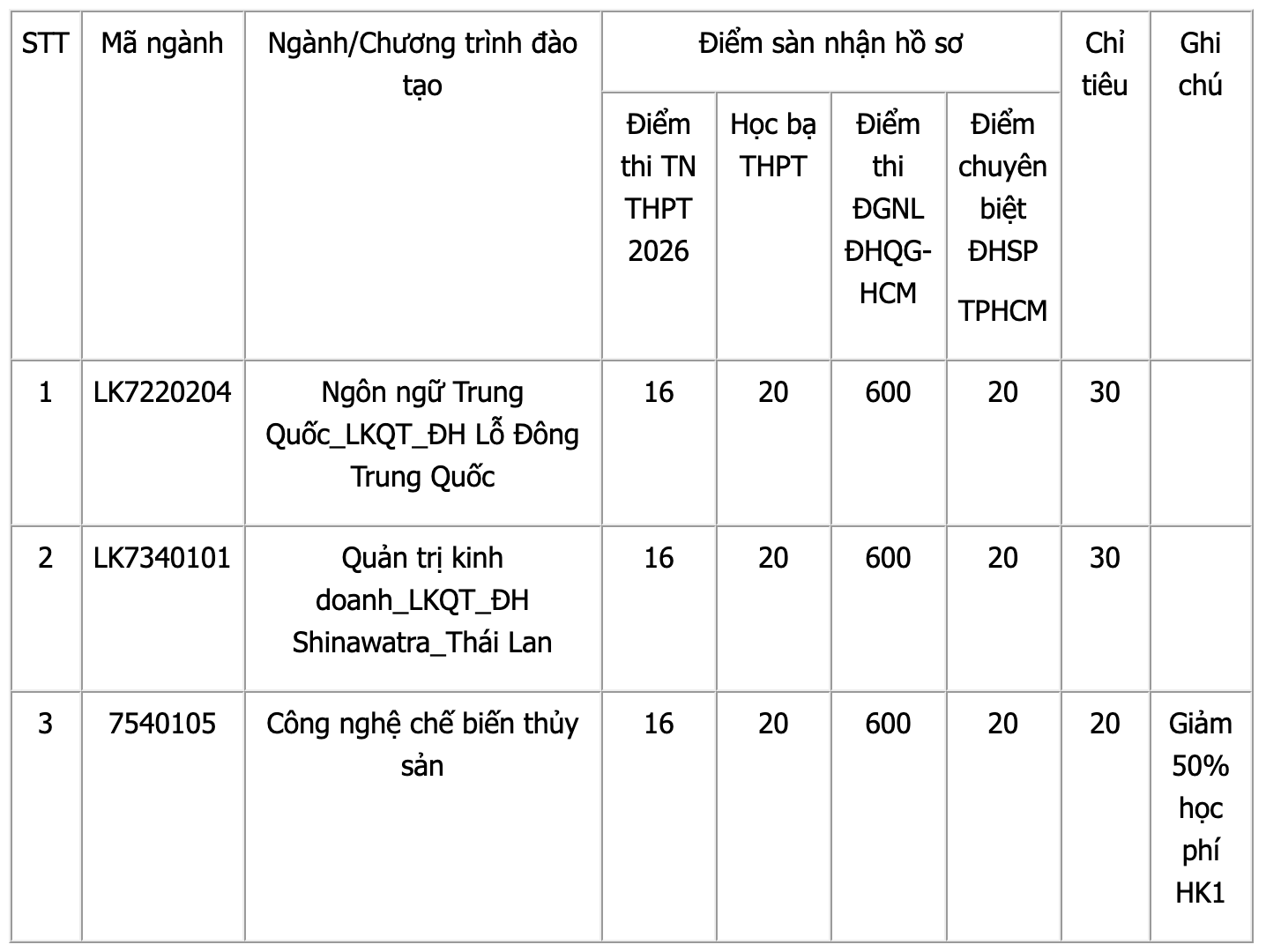 | STT | Mã ngành | Ngành/Chương trình đào tạo | Điểm sàn nhận hồ sơ | | | | Chỉ tiêu | Ghi chú |
|---|---|---|---|---|---|---|---|---|
| | | | Điểm thi TN THPT 2026 | Học bạ THPT | Điểm thi ĐGNL ĐHQG-HCM | Điểm chuyên biệt ĐHSP TPHCM | | |
| 1 | LK7220204 | Ngôn ngữ Trung Quốc_LKQT_ĐH Lỗ Đông Trung Quốc | 16 | 20 | 600 | 20 | 30 | |
| 2 | LK7340101 | Quản trị kinh doanh_LKQT_ĐH Shinawatra_Thái Lan | 16 | 20 | 600 | 20 | 30 | |
| 3 | 7540105 | Công nghệ chế biến thủy sản | 16 | 20 | 600 | 20 | 20 | Giảm 50% học phí HK1 |